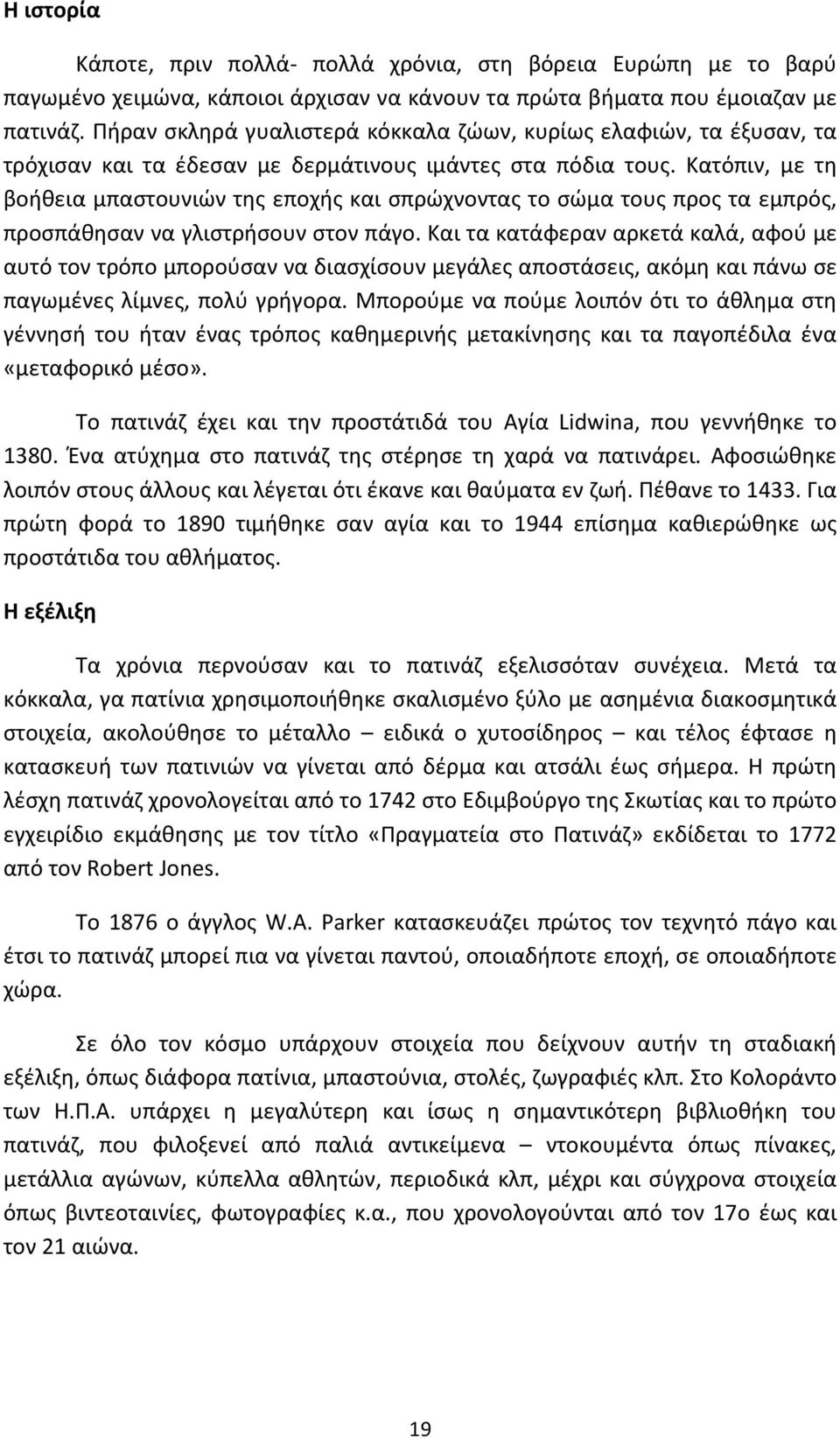 Η ιστορία

Κάποτε, πριν πολλά- πολλά χρόνια, στη βόρεια Ευρώπη με το βαρύ παγωμένο χειμώνα, κάποιοι άρχισαν να κάνουν τα πρώτα βήματα που έμοιαζαν με πατινάζ. Πήραν σκληρά γυαλιστερά κόκκαλα ζώων, κυρίως ελαφιών, τα έξυσαν, τα τρόχισαν και τα έδεσαν με δερμάτινους ιμάντες στα πόδια τους. Κατόπιν, με τη βοήθεια μπαστουνιών της εποχής και σπρώχνοντας το σώμα τους προς τα εμπρός, προσπάθησαν να γλιστρήσουν στον πάγο. Και τα κατάφεραν αρκετά καλά, αφού με αυτό τον τρόπο μπορούσαν να διασχίσουν μεγάλες αποστάσεις, ακόμη και πάνω σε παγωμένες λίμνες, πολύ γρήγορα. Μπορούμε να πούμε λοιπόν ότι το άθλημα στη γέννησή του ήταν ένας τρόπος καθημερινής μετακίνησης και τα παγοπέδιλα ένα «μεταφορικό μέσο».

Το πατινάζ έχει και την προστάτιδά του Αγία Lidwina, που γεννήθηκε το 1380. Ένα ατύχημα στο πατινάζ της στέρησε τη χαρά να πατινάρει. Αφοσιώθηκε λοιπόν στους άλλους και λέγεται ότι έκανε και θαύματα εν ζωή. Πέθανε το 1433. Για πρώτη φορά το 1890 τιμήθηκε σαν αγία και το 1944 επίσημα καθιερώθηκε ως προστάτιδα του αθλήματος.

Η εξέλιξη

Τα χρόνια περνούσαν και το πατινάζ εξελισσόταν συνέχεια. Μετά τα κόκκαλα, γα πατίνια χρησιμοποιήθηκε σκαλισμένο ξύλο με ασημένια διακοσμητικά στοιχεία, ακολούθησε το μέταλλο – ειδικά ο χυτοσίδηρος – και τέλος έφτασε η κατασκευή των πατινιών να γίνεται από δέρμα και ατσάλι έως σήμερα. Η πρώτη λέσχη πατινάζ χρονολογείται από το 1742 στο Εδιμβούργο της Σκωτίας και το πρώτο εγχειρίδιο εκμάθησης με τον τίτλο «Πραγματεία στο Πατινάζ» εκδίδεται το 1772 από τον Robert Jones.

Το 1876 ο άγγλος W.A. Parker κατασκευάζει πρώτος τον τεχνητό πάγο και έτσι το πατινάζ μπορεί πια να γίνεται παντού, οποιαδήποτε εποχή, σε οποιαδήποτε χώρα.

Σε όλο τον κόσμο υπάρχουν στοιχεία που δείχνουν αυτήν τη σταδιακή εξέλιξη, όπως διάφορα πατίνια, μπαστούνια, στολές, ζωγραφιές κλπ. Στο Κολοράντο των Η.Π.Α. υπάρχει η μεγαλύτερη και ίσως η σημαντικότερη βιβλιοθήκη του πατινάζ, που φιλοξενεί από παλιά αντικείμενα – ντοκουμέντα όπως πίνακες, μετάλλια αγώνων, κύπελλα αθλητών, περιοδικά κλπ, μέχρι και σύγχρονα στοιχεία όπως βιντεοταινίες, φωτογραφίες κ.α., που χρονολογούνται από τον 17ο έως και τον 21 αιώνα.

19